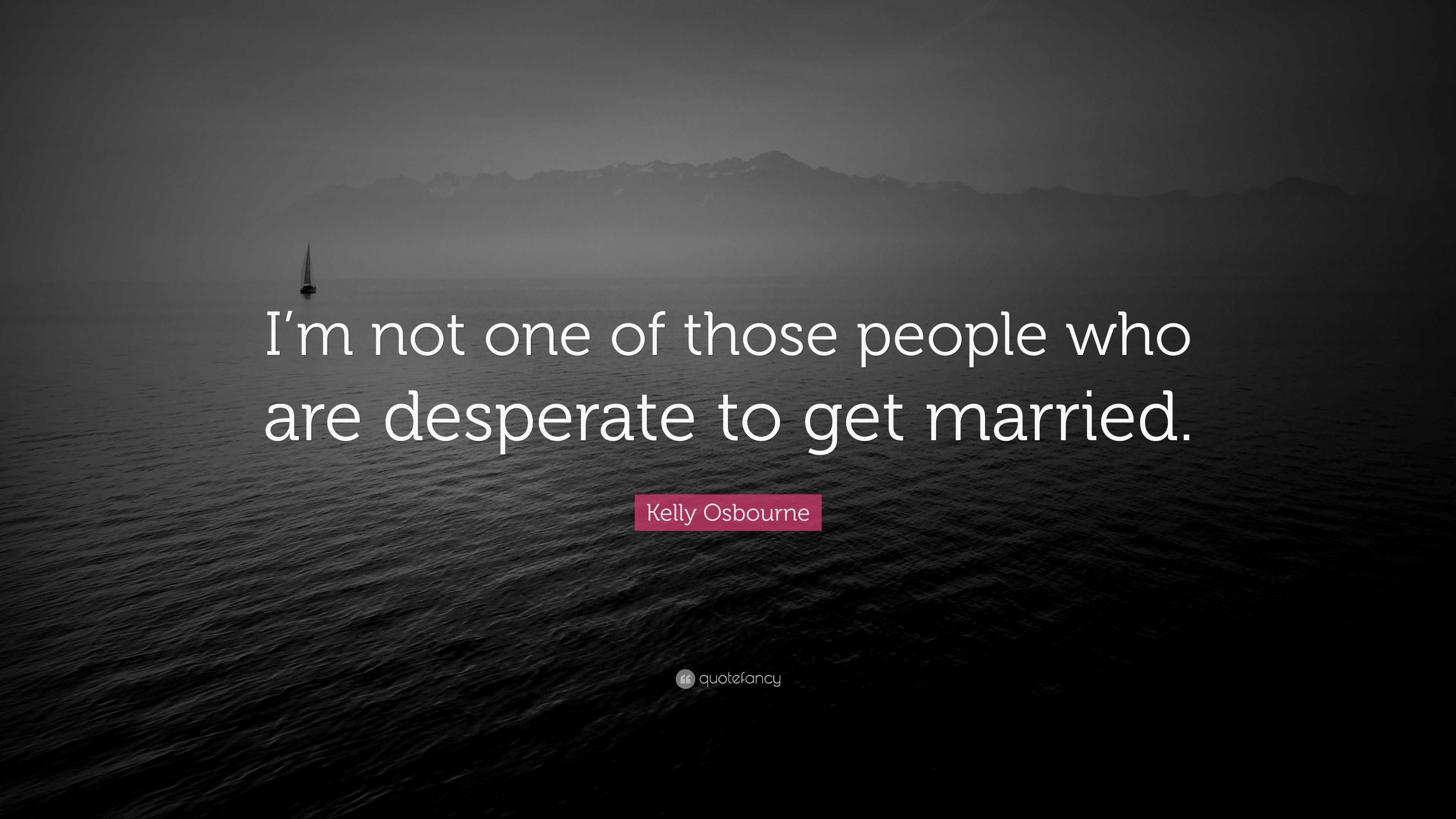 I’m not one of those people who are desperate to get married.

Kelly Osbourne

quotefancy